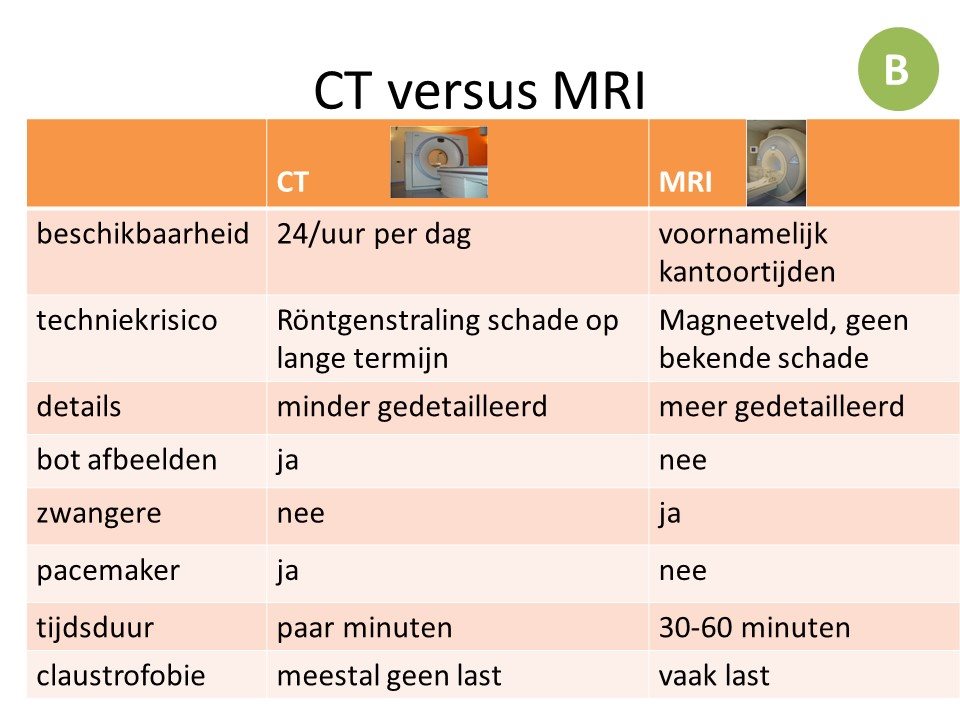 B

CT versus MRI

| | CT | MRI |
|---|---|---|
| beschikbaarheid | 24/uur per dag | voornamelijk kantoortijden |
| techniekrisico | Röntgenstraling schade op lange termijn | Magneetveld, geen bekende schade |
| details | minder gedetailleerd | meer gedetailleerd |
| bot afbeelden | ja | nee |
| zwangere | nee | ja |
| pacemaker | ja | nee |
| tijdsduur | paar minuten | 30-60 minuten |
| claustrofobie | meestal geen last | vaak last |